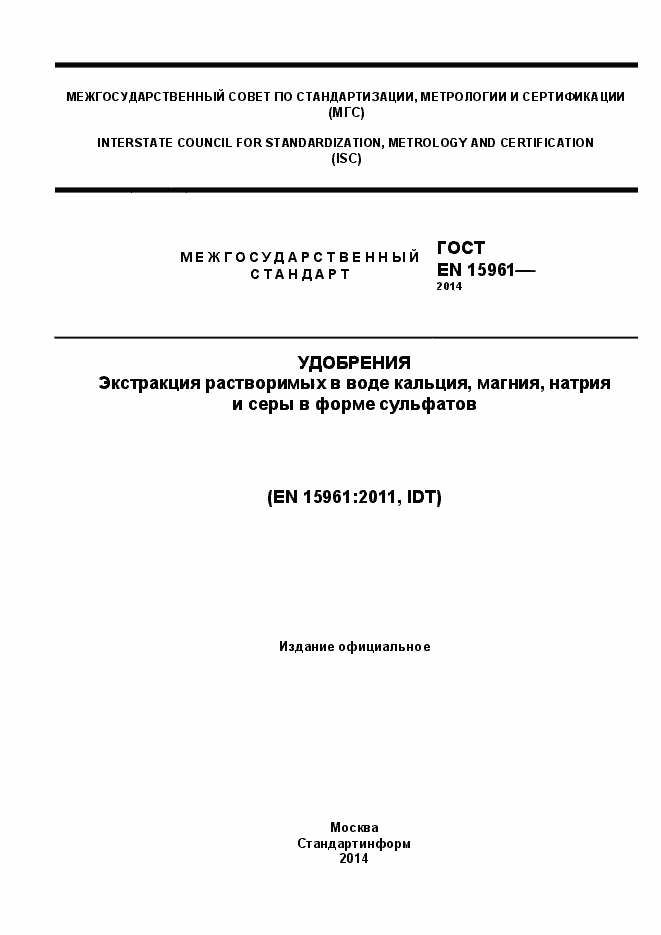 МЕЖГОСУДАРСТВЕННЫЙ СОВЕТ ПО СТАНДАРТИЗАЦИИ, МЕТРОЛОГИИ И СЕРТИФИКАЦИИ (МГС)

INTERSTATE COUNCIL FOR STANDARDIZATION, METROLOGY AND CERTIFICATION (ISC)

МЕЖГОСУДАРСТВЕННЫЙ СТАНДАРТ

ГОСТ EN 15961— 2014

УДОБРЕНИЯ
Экстракция растворимых в воде кальция, магния, натрия и серы в форме сульфатов

(EN 15961:2011, IDT)

Издание официальное

Москва
Стандартинформ
2014